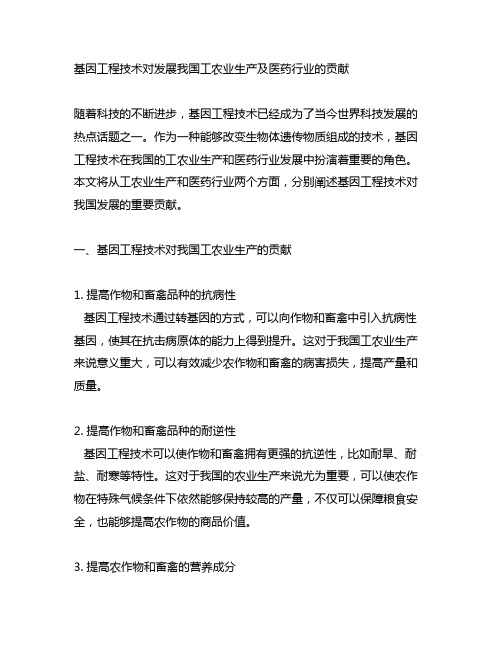 基因工程技术对发展我国工农业生产及医药行业的贡献

随着科技的不断进步，基因工程技术已经成为了当今世界科技发展的热点话题之一。作为一种能够改变生物体遗传物质组成的技术，基因工程技术在我国的工农业生产和医药行业发展中扮演着重要的角色。本文将从工农业生产和医药行业两个方面，分别阐述基因工程技术对我国发展的重要贡献。

一、基因工程技术对我国工农业生产的贡献

1. 提高作物和畜禽品种的抗病性
基因工程技术通过转基因的方式，可以向作物和畜禽中引入抗病性基因，使其在抗击病原体的能力上得到提升。这对于我国工农业生产来说意义重大，可以有效减少农作物和畜禽的病害损失，提高产量和质量。

2. 提高作物和畜禽品种的耐逆性
基因工程技术可以使作物和畜禽拥有更强的抗逆性，比如耐旱、耐盐、耐寒等特性。这对于我国的农业生产来说尤为重要，可以使农作物在特殊气候条件下依然能够保持较高的产量，不仅可以保障粮食安全，也能够提高农作物的商品价值。

3. 提高农作物和畜禽的营养成分